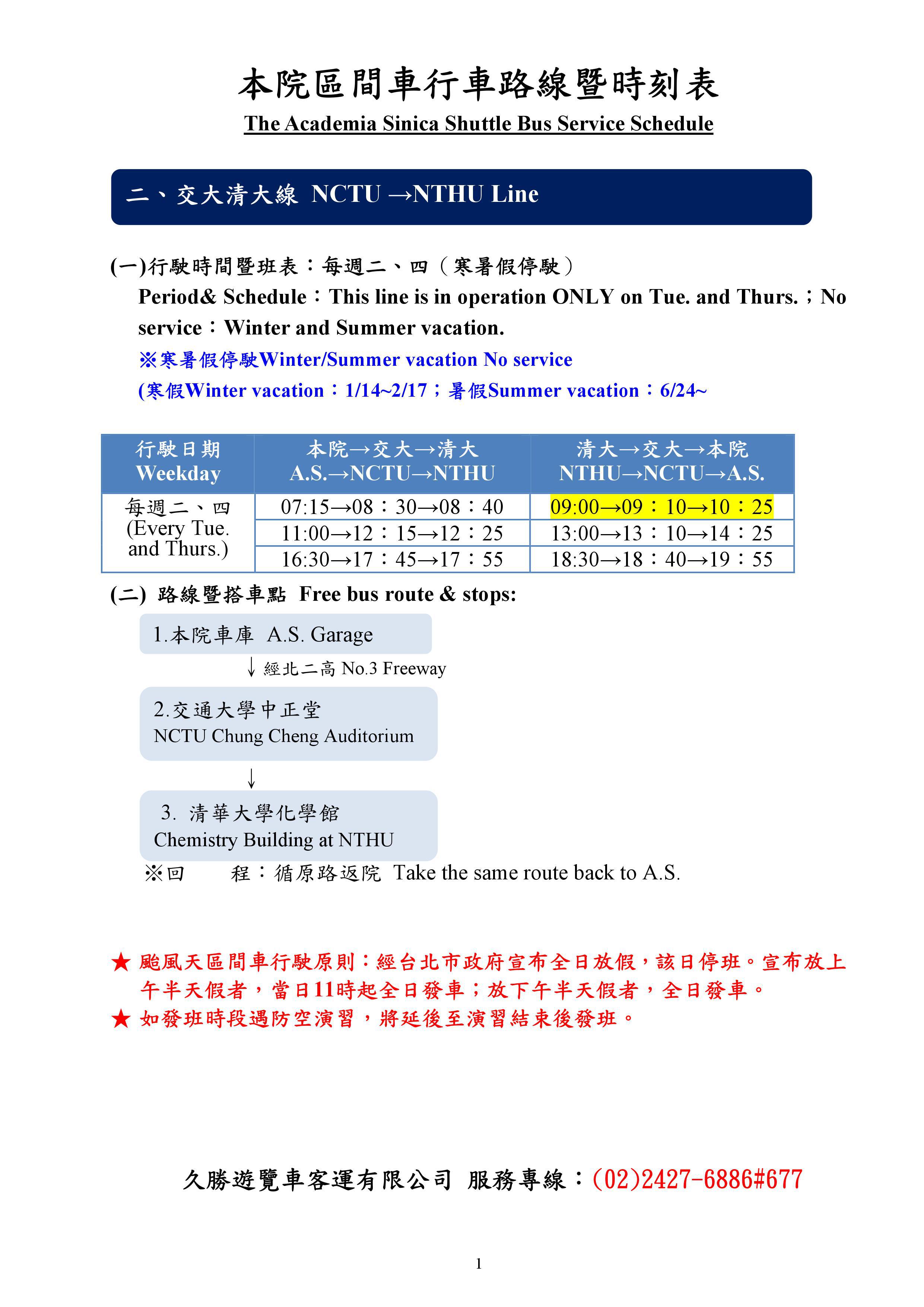 本院區間車行車路線暨時刻表

The Academia Sinica Shuttle Bus Service Schedule

二、交大清大線 NCTU →NTHU Line

(一)行駛時間暨班表：每週二、四（寒暑假停駛）

Period& Schedule：This line is in operation ONLY on Tue. and Thurs.；No service：Winter and Summer vacation.

※寒暑假停駛Winter/Summer vacation No service

(寒假Winter vacation：1/14~2/17；暑假Summer vacation：6/24~

| 行駛日期 Weekday | 本院→交大→清大 A.S.→NCTU→NTHU | 清大→交大→本院 NTHU→NCTU→A.S. |
|---|---|---|
| 每週二、四 (Every Tue. and Thurs.) | 07:15→08：30→08：40 | 09:00→09：10→10：25 |
| | 11:00→12：15→12：25 | 13:00→13：10→14：25 |
| | 16:30→17：45→17：55 | 18:30→18：40→19：55 |

(二) 路線暨搭車點 Free bus route & stops:

1.本院車庫 A.S. Garage

↓ 經北二高 No.3 Freeway

2.交通大學中正堂
NCTU Chung Cheng Auditorium

↓

3. 清華大學化學館
Chemistry Building at NTHU

※回 程：循原路返院 Take the same route back to A.S.

★ 颱風天區間車行駛原則：經台北市政府宣布全日放假，該日停班。宣布放上午半天假者，當日11時起全日發車；放下午半天假者，全日發車。

★ 如發班時段遇防空演習，將延後至演習結束後發班。

久勝遊覽車客運有限公司 服務專線：(02)2427-6886#677

1